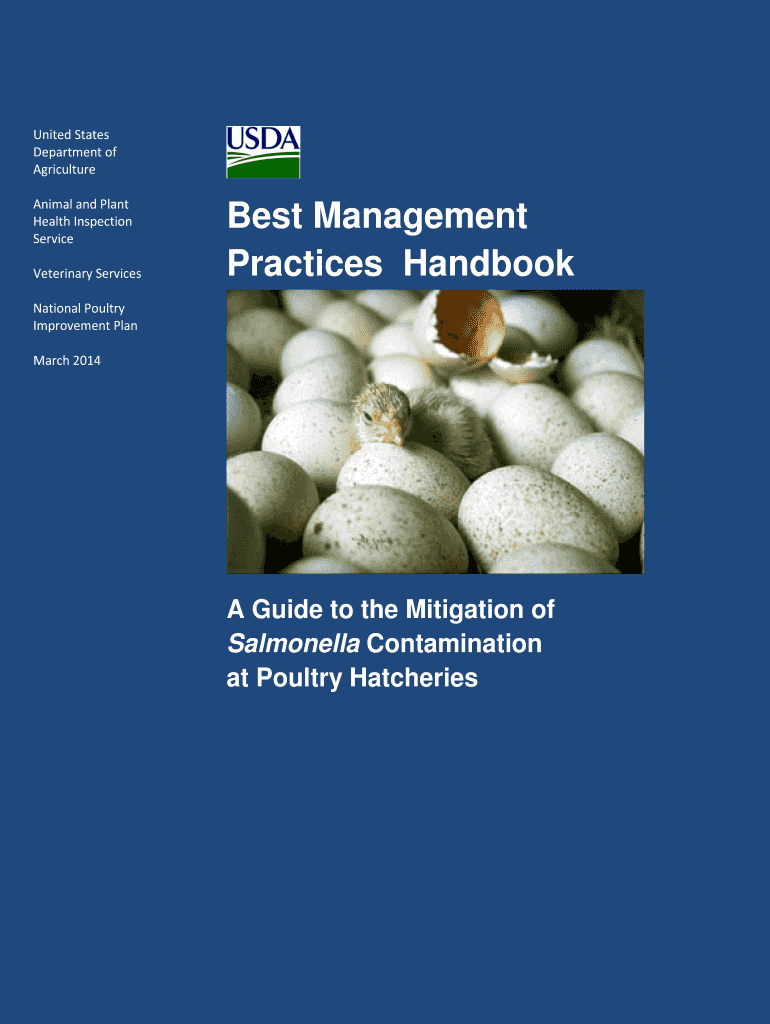 United States Department of Agriculture

Animal and Plant Health Inspection Service

Veterinary Services

National Poultry Improvement Plan

March 2014

USDA

Best Management Practices Handbook

A Guide to the Mitigation of Salmonella Contamination at Poultry Hatcheries